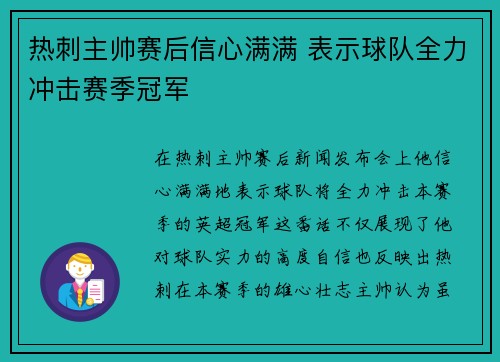 热刺主帅赛后信心满满 表示球队全力冲击赛季冠军

在热刺主帅赛后新闻发布会上他信心满满地表示球队将全力冲击本赛季的英超冠军这番话不仅展现了他对球队实力的高度自信也反映出热刺在本赛季的雄心壮志主帅认为虽